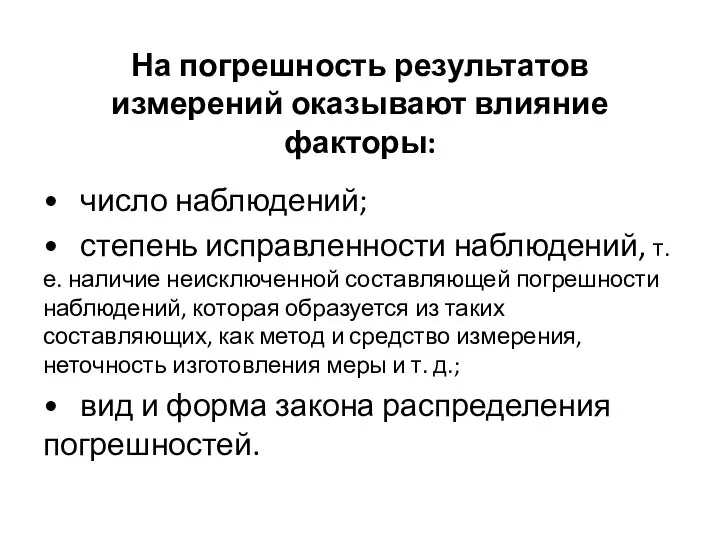 На погрешность результатов измерений оказывают влияние факторы:

• число наблюдений;

• степень исправленности наблюдений, т. е. наличие неисключенной составляющей погрешности наблюдений, которая образуется из таких составляющих, как метод и средство измерения, неточность изготовления меры и т. д.;

• вид и форма закона распределения погрешностей.